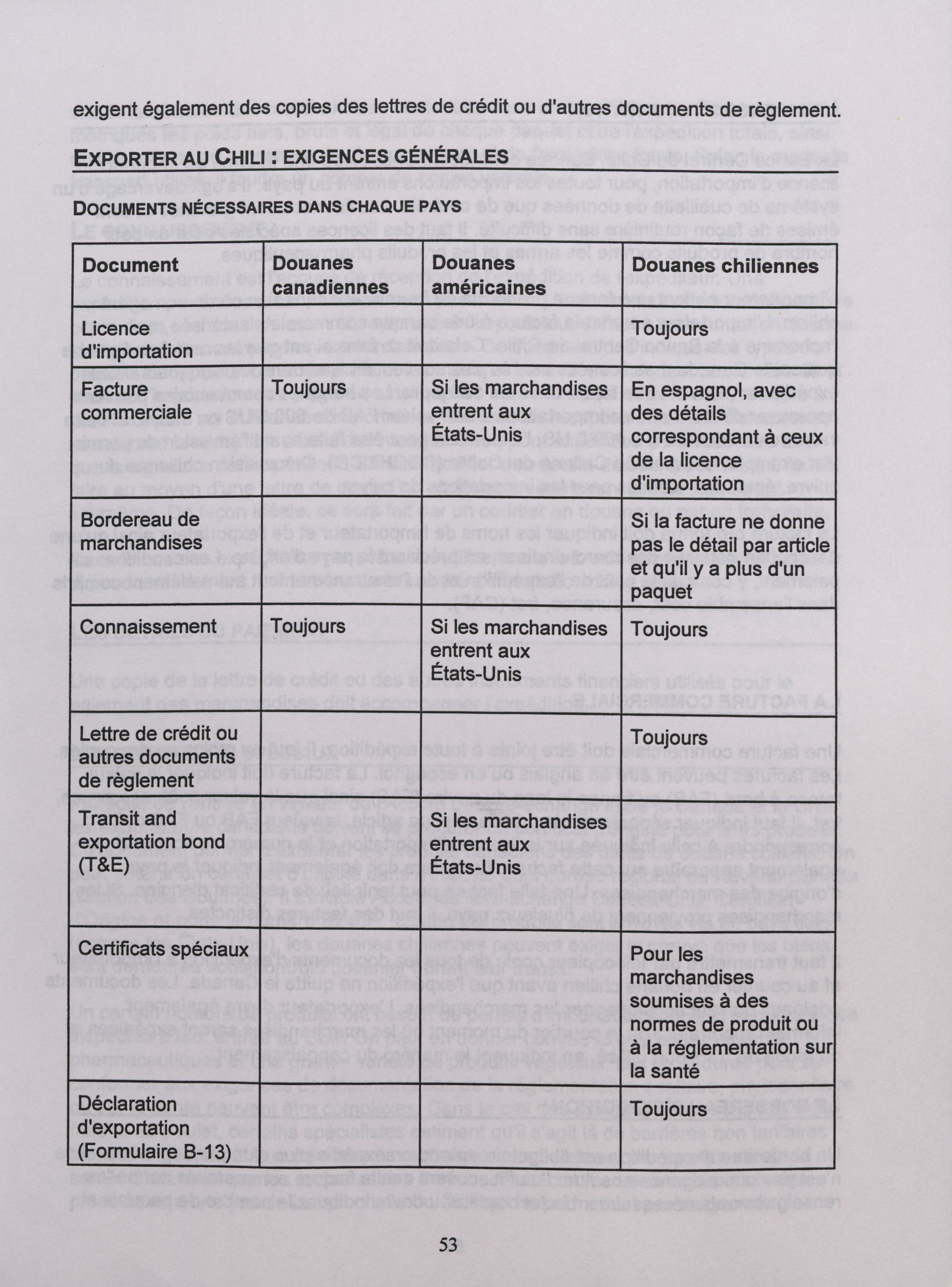 exigent également des copies des lettres de crédit ou d'autres documents de règlement.

EXPORTER AU CHILI : EXIGENCES GÉNÉRALES

DOCUMENTS NÉCESSAIRES DANS CHAQUE PAYS

| Document | Douanes canadiennes | Douanes américaines | Douanes chiliennes |
|---|---|---|---|
| Licence d'importation | | | Toujours |
| Facture commerciale | Toujours | Si les marchandises entrent aux États-Unis | En espagnol, avec des détails correspondant à ceux de la licence d'importation |
| Bordereau de marchandises | | | Si la facture ne donne pas le détail par article et qu'il y a plus d'un paquet |
| Connaissement | Toujours | Si les marchandises entrent aux États-Unis | Toujours |
| Lettre de crédit ou autres documents de règlement | | | Toujours |
| Transit and exportation bond (T&E) | | Si les marchandises entrent aux États-Unis | |
| Certificats spéciaux | | | Pour les marchandises soumises à des normes de produit ou à la réglementation sur la santé |
| Déclaration d'exportation (Formulaire B-13) | | | Toujours |

53